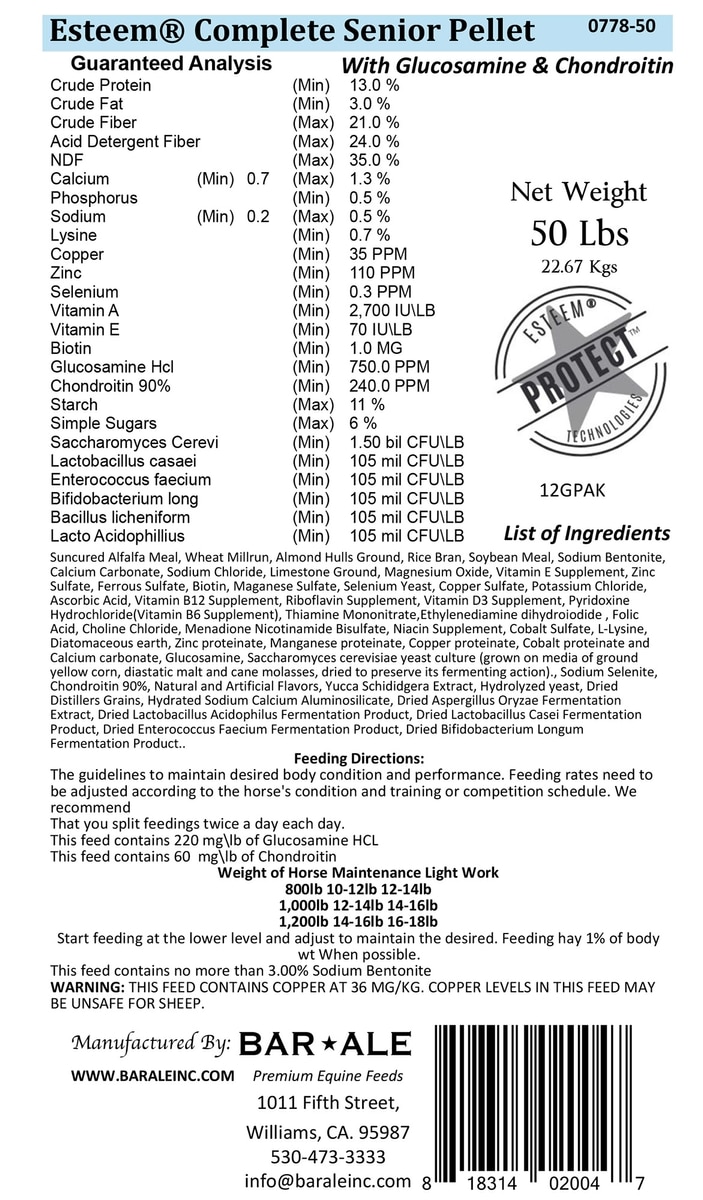 Esteem® Complete Senior Pellet 0778-50

Guaranteed Analysis

With Glucosamine & Chondroitin

| | | | |
|---|---|---|---|
| Crude Protein | | (Min) | 13.0 % |
| Crude Fat | | (Min) | 3.0 % |
| Crude Fiber | | (Max) | 21.0 % |
| Acid Detergent Fiber | | (Max) | 24.0 % |
| NDF | | (Max) | 35.0 % |
| Calcium | (Min) 0.7 | (Max) | 1.3 % |
| Phosphorus | | (Min) | 0.5 % |
| Sodium | (Min) 0.2 | (Max) | 0.5 % |
| Lysine | | (Min) | 0.7 % |
| Copper | | (Min) | 35 PPM |
| Zinc | | (Min) | 110 PPM |
| Selenium | | (Min) | 0.3 PPM |
| Vitamin A | | (Min) | 2,700 IU\LB |
| Vitamin E | | (Min) | 70 IU\LB |
| Biotin | | (Min) | 1.0 MG |
| Glucosamine Hcl | | (Min) | 750.0 PPM |
| Chondroitin 90% | | (Min) | 240.0 PPM |
| Starch | | (Max) | 11 % |
| Simple Sugars | | (Max) | 6 % |
| Saccharomyces Cerevi | | (Min) | 1.50 bil CFU\LB |
| Lactobacillus casaei | | (Min) | 105 mil CFU\LB |
| Enterococcus faecium | | (Min) | 105 mil CFU\LB |
| Bifidobacterium long | | (Min) | 105 mil CFU\LB |
| Bacillus licheniform | | (Min) | 105 mil CFU\LB |
| Lacto Acidophillius | | (Min) | 105 mil CFU\LB |

Net Weight
50 Lbs
22.67 Kgs

ESTEEM® PROTECT™ TECHNOLOGIES

12GPAK

List of Ingredients

Suncured Alfalfa Meal, Wheat Millrun, Almond Hulls Ground, Rice Bran, Soybean Meal, Sodium Bentonite, Calcium Carbonate, Sodium Chloride, Limestone Ground, Magnesium Oxide, Vitamin E Supplement, Zinc Sulfate, Ferrous Sulfate, Biotin, Maganese Sulfate, Selenium Yeast, Copper Sulfate, Potassium Chloride, Ascorbic Acid, Vitamin B12 Supplement, Riboflavin Supplement, Vitamin D3 Supplement, Pyridoxine Hydrochloride(Vitamin B6 Supplement), Thiamine Mononitrate,Ethylenediamine dihydroiodide , Folic Acid, Choline Chloride, Menadione Nicotinamide Bisulfate, Niacin Supplement, Cobalt Sulfate, L-Lysine, Diatomaceous earth, Zinc proteinate, Manganese proteinate, Copper proteinate, Cobalt proteinate and Calcium carbonate, Glucosamine, Saccharomyces cerevisiae yeast culture (grown on media of ground yellow corn, diastatic malt and cane molasses, dried to preserve its fermenting action)., Sodium Selenite, Chondroitin 90%, Natural and Artificial Flavors, Yucca Schididgera Extract, Hydrolyzed yeast, Dried Distillers Grains, Hydrated Sodium Calcium Aluminosilicate, Dried Aspergillus Oryzae Fermentation Extract, Dried Lactobacillus Acidophilus Fermentation Product, Dried Lactobacillus Casei Fermentation Product, Dried Enterococcus Faecium Fermentation Product, Dried Bifidobacterium Longum Fermentation Product..

Feeding Directions:
The guidelines to maintain desired body condition and performance. Feeding rates need to be adjusted according to the horse's condition and training or competition schedule. We recommend
That you split feedings twice a day each day.
This feed contains 220 mg\lb of Glucosamine HCL
This feed contains 60 mg\lb of Chondroitin
Weight of Horse Maintenance Light Work
800lb 10-12lb 12-14lb
1,000lb 12-14lb 14-16lb
1,200lb 14-16lb 16-18lb
Start feeding at the lower level and adjust to maintain the desired. Feeding hay 1% of body wt When possible.
This feed contains no more than 3.00% Sodium Bentonite
WARNING: THIS FEED CONTAINS COPPER AT 36 MG/KG. COPPER LEVELS IN THIS FEED MAY BE UNSAFE FOR SHEEP.

Manufactured By: BAR★ALE
WWW.BARALEINC.COM Premium Equine Feeds
1011 Fifth Street,
Williams, CA. 95987
530-473-3333
info@baraleinc.com

8 18314 02004 7